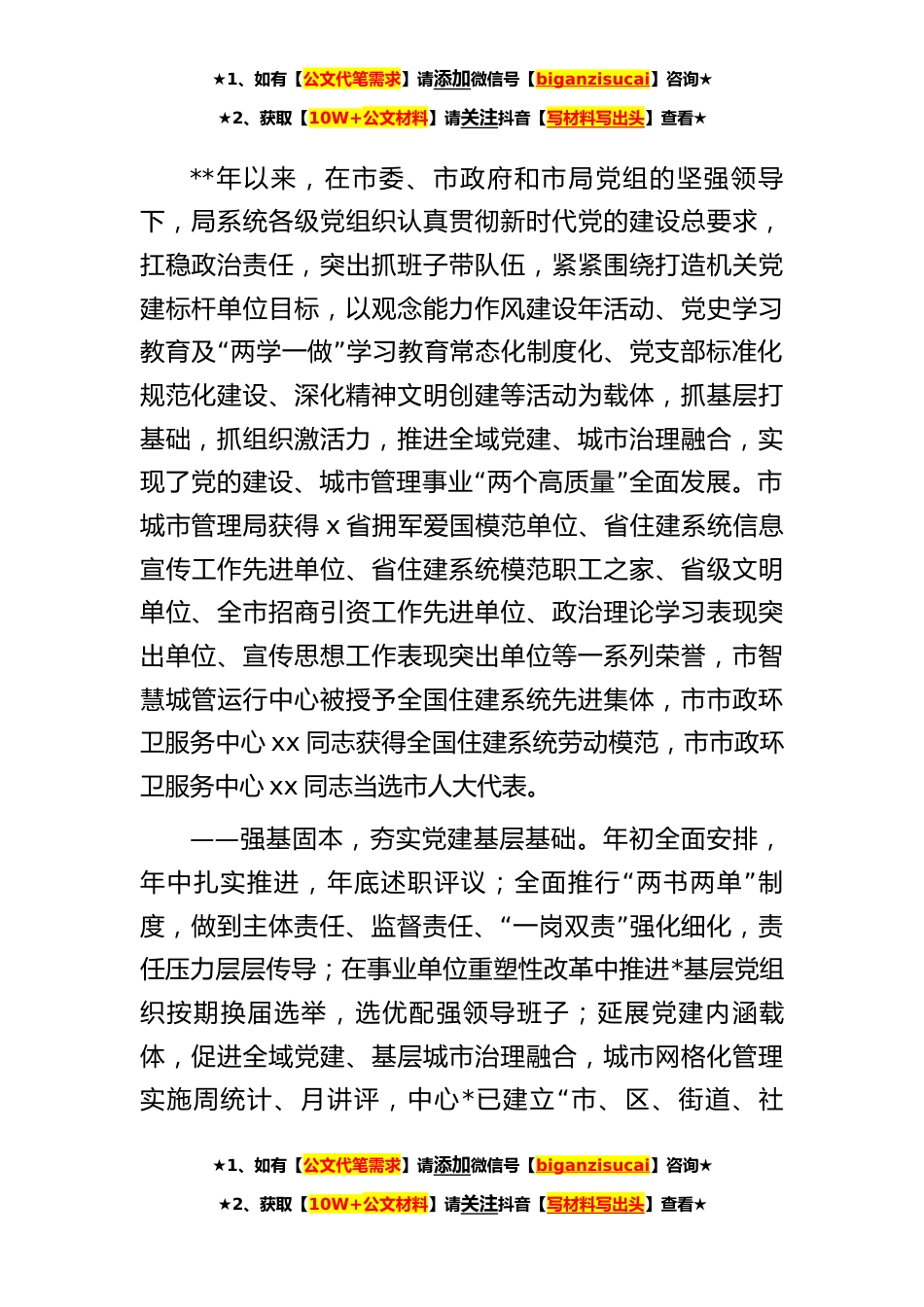 ★1、如有【公文代笔需求】请添加微信号【biganzisucai】咨询★

★2、获取【10W+公文材料】请关注抖音【写材料写出头】查看★

**年以来，在市委、市政府和市局党组的坚强领导下，局系统各级党组织认真贯彻新时代党的建设总要求，扛稳政治责任，突出抓班子带队伍，紧紧围绕打造机关党建标杆单位目标，以观念能力作风建设年活动、党史学习教育及“两学一做”学习教育常态化制度化、党支部标准化规范化建设、深化精神文明创建等活动为载体，抓基层打基础，抓组织激活力，推进全域党建、城市治理融合，实现了党的建设、城市管理事业“两个高质量”全面发展。市城市管理局获得 x 省拥军爱国模范单位、省住建系统信息宣传工作先进单位、省住建系统模范职工之家、省级文明单位、全市招商引资工作先进单位、政治理论学习表现突出单位、宣传思想工作表现突出单位等一系列荣誉，市智慧城管运行中心被授予全国住建系统先进集体，市市政环卫服务中心 xx 同志获得全国住建系统劳动模范，市市政环卫服务中心 xx 同志当选市人大代表。

——强基固本，夯实党建基层基础。年初全面安排，年中扎实推进，年底述职评议；全面推行“两书两单”制度，做到主体责任、监督责任、“一岗双责”强化细化，责任压力层层传导；在事业单位重塑性改革中推进*基层党组织按期换届选举，选优配强领导班子；延展党建内涵载体，促进全域党建、基层城市治理融合，城市网格化管理实施周统计、月讲评，中心*已建立“市、区、街道、社

★1、如有【公文代笔需求】请添加微信号【biganzisucai】咨询★

★2、获取【10W+公文材料】请关注抖音【写材料写出头】查看★